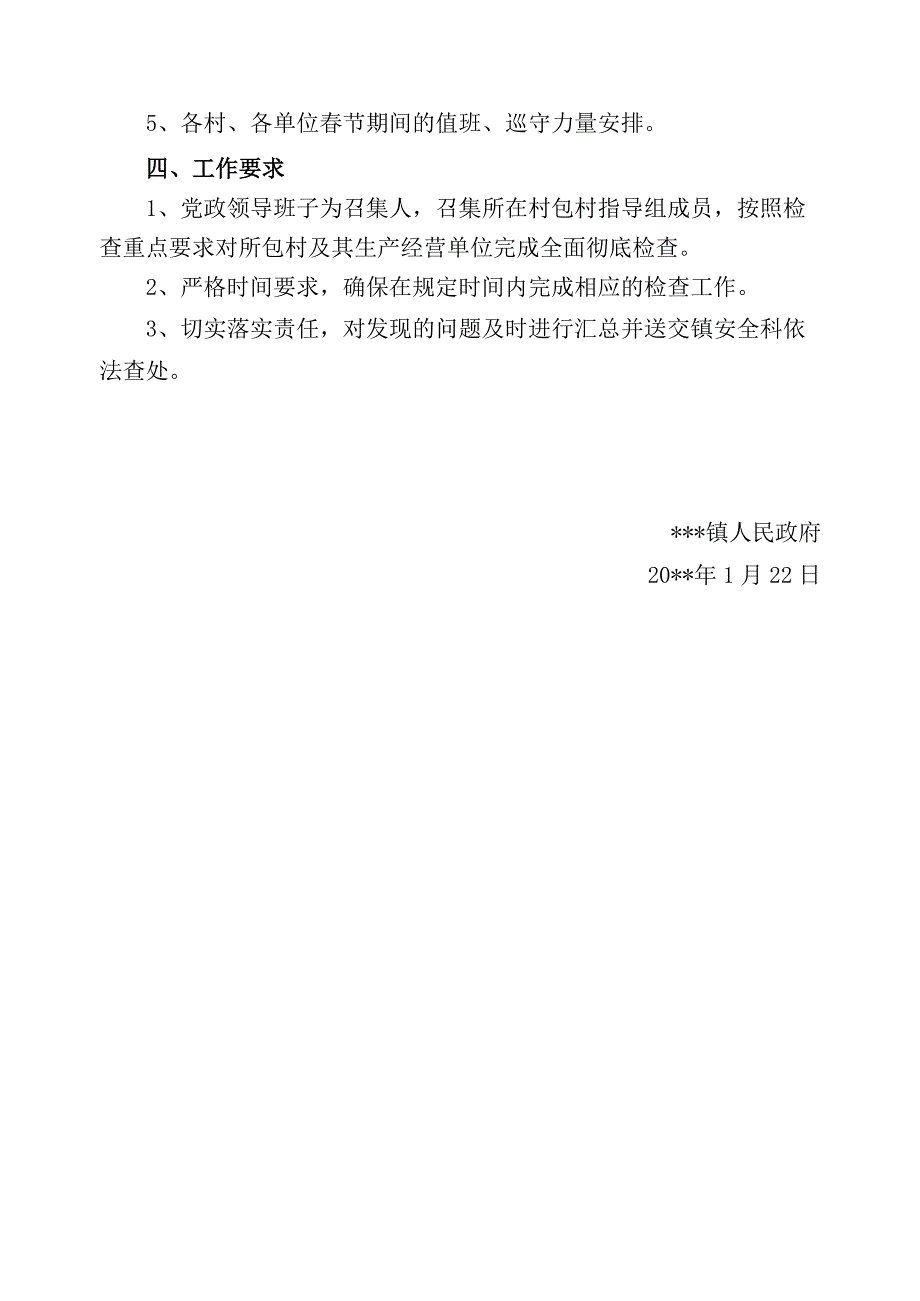 5、各村、各单位春节期间的值班、巡守力量安排。

四、工作要求

1、党政领导班子为召集人，召集所在村包村指导组成员，按照检查重点要求对所包村及其生产经营单位完成全面彻底检查。

2、严格时间要求，确保在规定时间内完成相应的检查工作。

3、切实落实责任，对发现的问题及时进行汇总并送交镇安全科依法查处。

***镇人民政府

20**年 1 月 22 日